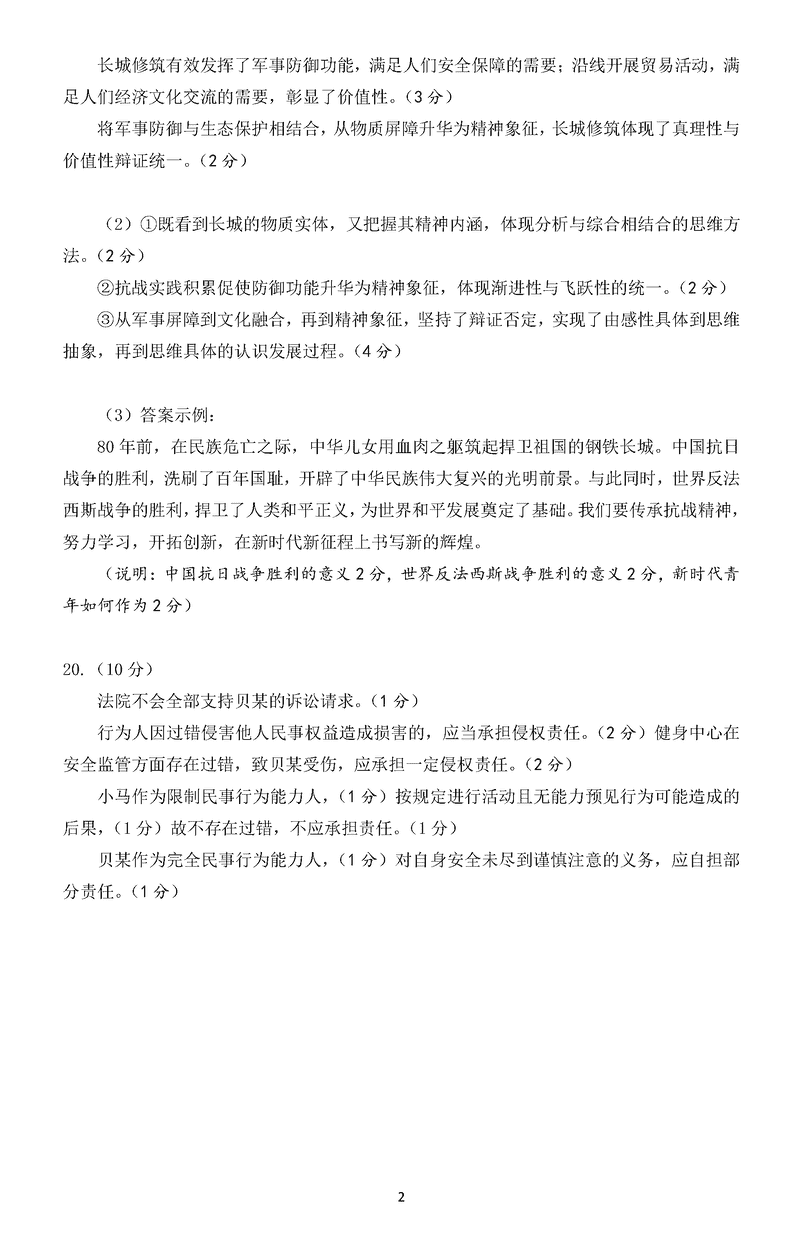 长城修筑有效发挥了军事防御功能，满足人们安全保障的需要；沿线开展贸易活动，满足人们经济文化交流的需要，彰显了价值性。（3分）

将军事防御与生态保护相结合，从物质屏障升华为精神象征，长城修筑体现了真理性与价值性辩证统一。（2分）

（2）①既看到长城的物质实体，又把握其精神内涵，体现分析与综合相结合的思维方法。（2分）

②抗战实践积累促使防御功能升华为精神象征，体现渐进性与飞跃性的统一。（2分）

③从军事屏障到文化融合，再到精神象征，坚持了辩证否定，实现了由感性具体到思维抽象，再到思维具体的认识发展过程。（4分）

（3）答案示例：

80年前，在民族危亡之际，中华儿女用血肉之躯筑起捍卫祖国的钢铁长城。中国抗日战争的胜利，洗刷了百年国耻，开辟了中华民族伟大复兴的光明前景。与此同时，世界反法西斯战争的胜利，捍卫了人类和平正义，为世界和平发展奠定了基础。我们要传承抗战精神，努力学习，开拓创新，在新时代新征程上书写新的辉煌。

（说明：中国抗日战争胜利的意义2分，世界反法西斯战争胜利的意义2分，新时代青年如何作为2分）

20.（10分）

法院不会全部支持贝某的诉讼请求。（1分）

行为人因过错侵害他人民事权益造成损害的，应当承担侵权责任。（2分）健身中心在安全监管方面存在过错，致贝某受伤，应承担一定侵权责任。（2分）

小马作为限制民事行为能力人，（1分）按规定进行活动且无能力预见行为可能造成的后果，（1分）故不存在过错，不应承担责任。（1分）

贝某作为完全民事行为能力人，（1分）对自身安全未尽到谨慎注意的义务，应自担部分责任。（1分）

2